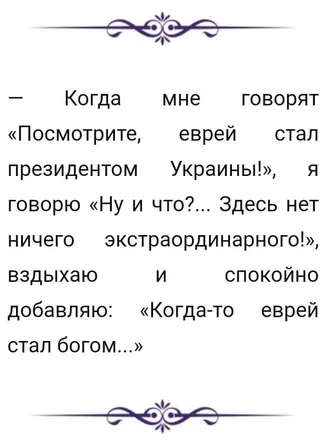 — Когда мне говорят «Посмотрите, еврей стал президентом Украины!», я говорю «Ну и что?... Здесь нет ничего экстраординарного!», вздыхаю и спокойно добавляю: «Когда-то еврей стал богом...»